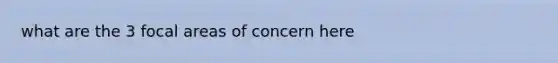 what are the 3 focal areas of concern here